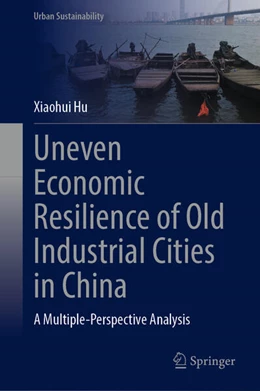 Urban Sustainability

Xiaohui Hu

Uneven Economic Resilience of Old Industrial Cities in China

A Multiple-Perspective Analysis

Springer